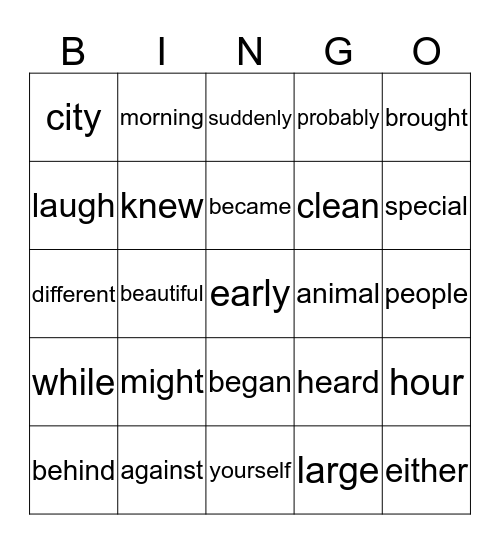 | B | I | N | G | O |
|---|---|---|---|---|
| city | morning | suddenly | probably | brought |
| laugh | knew | became | clean | special |
| different | beautiful | early | animal | people |
| while | might | began | heard | hour |
| behind | against | yourself | large | either |